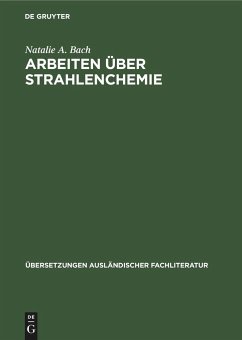 DE GRUYTER

Natalie A. Bach

ARBEITEN ÜBER STRAHLENCHEMIE

ÜBERSETZUNGEN AUSLÄNDISCHER FACHLITERATUR

DE
G